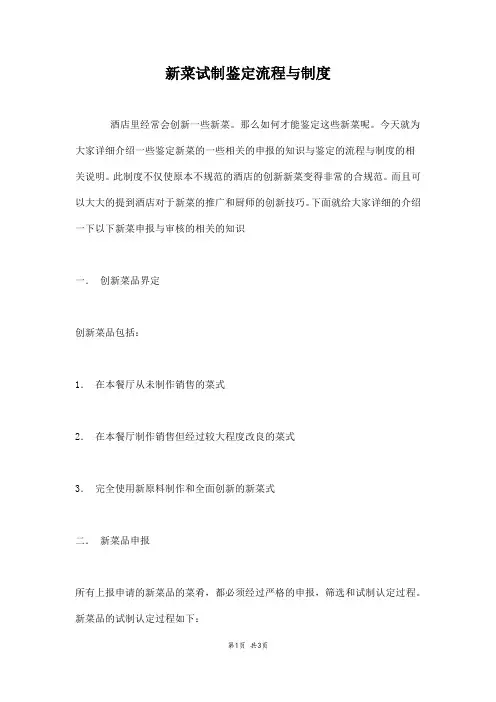 新菜试制鉴定流程与制度

酒店里经常会创新一些新菜。那么如何才能鉴定这些新菜呢。今天就为大家详细介绍一些鉴定新菜的一些相关的申报的知识与鉴定的流程与制度的相关说明。此制度不仅使原本不规范的酒店的创新新菜变得非常的合规范。而且可以大大的提到酒店对于新菜的推广和厨师的创新技巧。下面就给大家详细的介绍一下以下新菜申报与审核的相关的知识

一． 创新菜品界定

创新菜品包括：

1． 在本餐厅从未制作销售的菜式

2． 在本餐厅制作销售但经过较大程度改良的菜式

3． 完全使用新原料制作和全面创新的新菜式

二． 新菜品申报

所有上报申请的新菜品的菜肴，都必须经过严格的申报，筛选和试制认定过程。新菜品的试制认定过程如下：

第1页 共3页